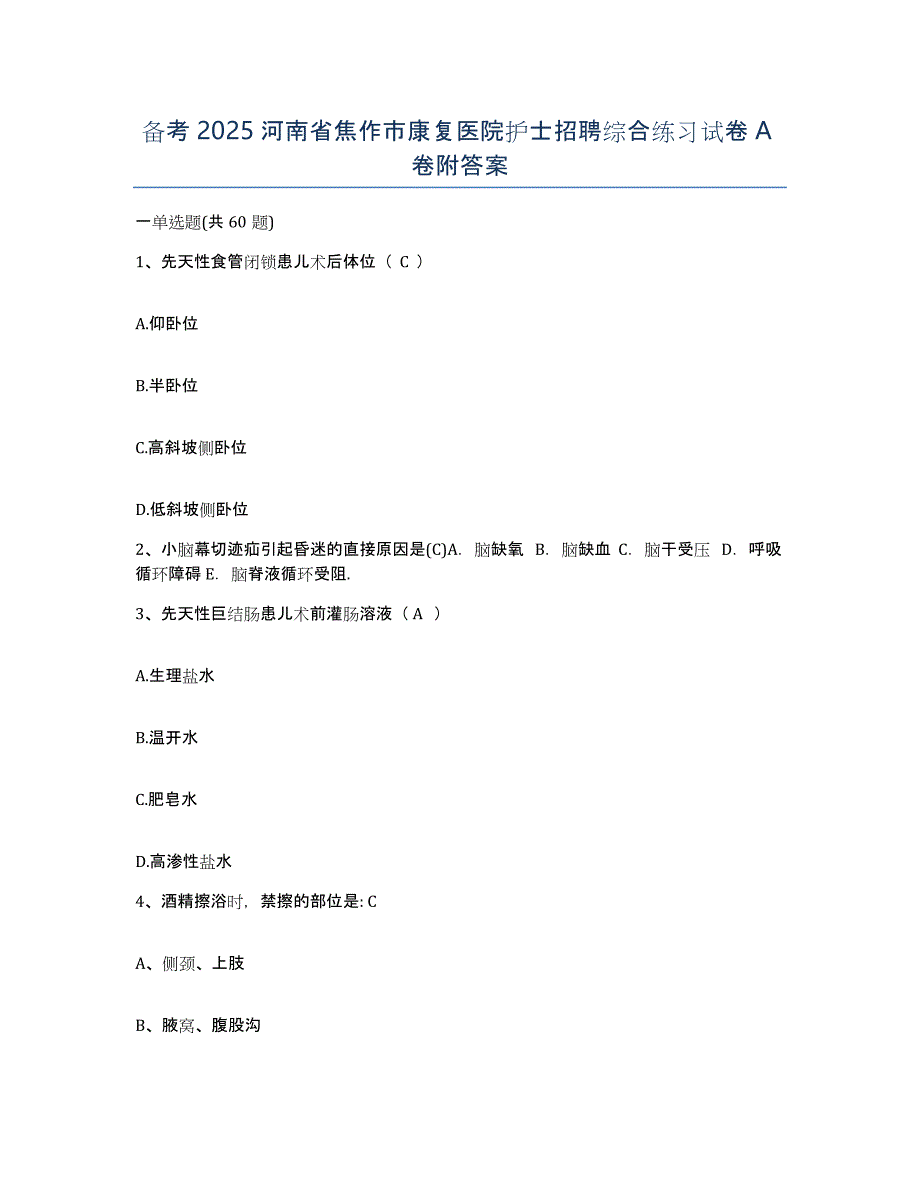 备考 2025 河南省焦作市康复医院护士招聘综合练习试卷 A 卷附答案

一单选题(共 60 题)

1、先天性食管闭锁患儿术后体位（ C ）

A.仰卧位

B.半卧位

C.高斜坡侧卧位

D.低斜坡侧卧位

2、小脑幕切迹疝引起昏迷的直接原因是(C)A. 脑缺氧 B. 脑缺血 C. 脑干受压 D. 呼吸循环障碍 E. 脑脊液循环受阻.

3、先天性巨结肠患儿术前灌肠溶液（ A ）

A.生理盐水

B.温开水

C.肥皂水

D.高渗性盐水

4、酒精擦浴时，禁擦的部位是: C

A、侧颈、上肢

B、腋窝、腹股沟